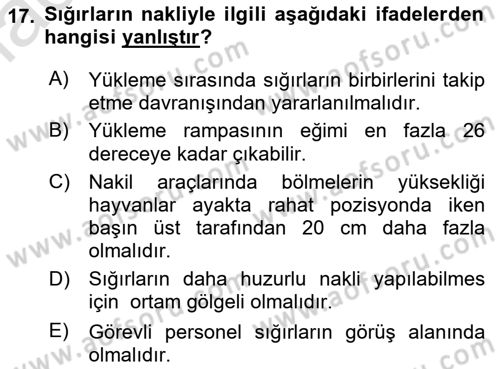 17. Sığırların nakliyle ilgili aşağıdaki ifadelerden hangisi yanlıştır?

A) Yükleme sırasında sığırların birbirlerini takip etme davranışından yararlanılmalıdır.

B) Yükleme rampasının eğimi en fazla 26 dereceye kadar çıkabilir.

C) Nakil araçlarında bölmelerin yüksekliği hayvanlar ayakta rahat pozisyonda iken başın üst tarafından 20 cm daha fazla olmalıdır.

D) Sığırların daha huzurlu nakli yapılabilmes için ortam gölgeli olmalıdır.

E) Görevli personel sığırların görüş alanında olmalıdır.

www.aofsoru.com